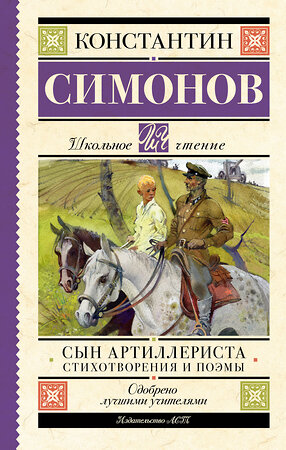 КОНСТАНТИН

СИМОНОВ

Школьное ШЧ чтение

СЫН АРТИЛЛЕРИСТА
СТИХОТВОРЕНИЯ И ПОЭМЫ

Одобрено
лучшими учителями

Издательство АСТ